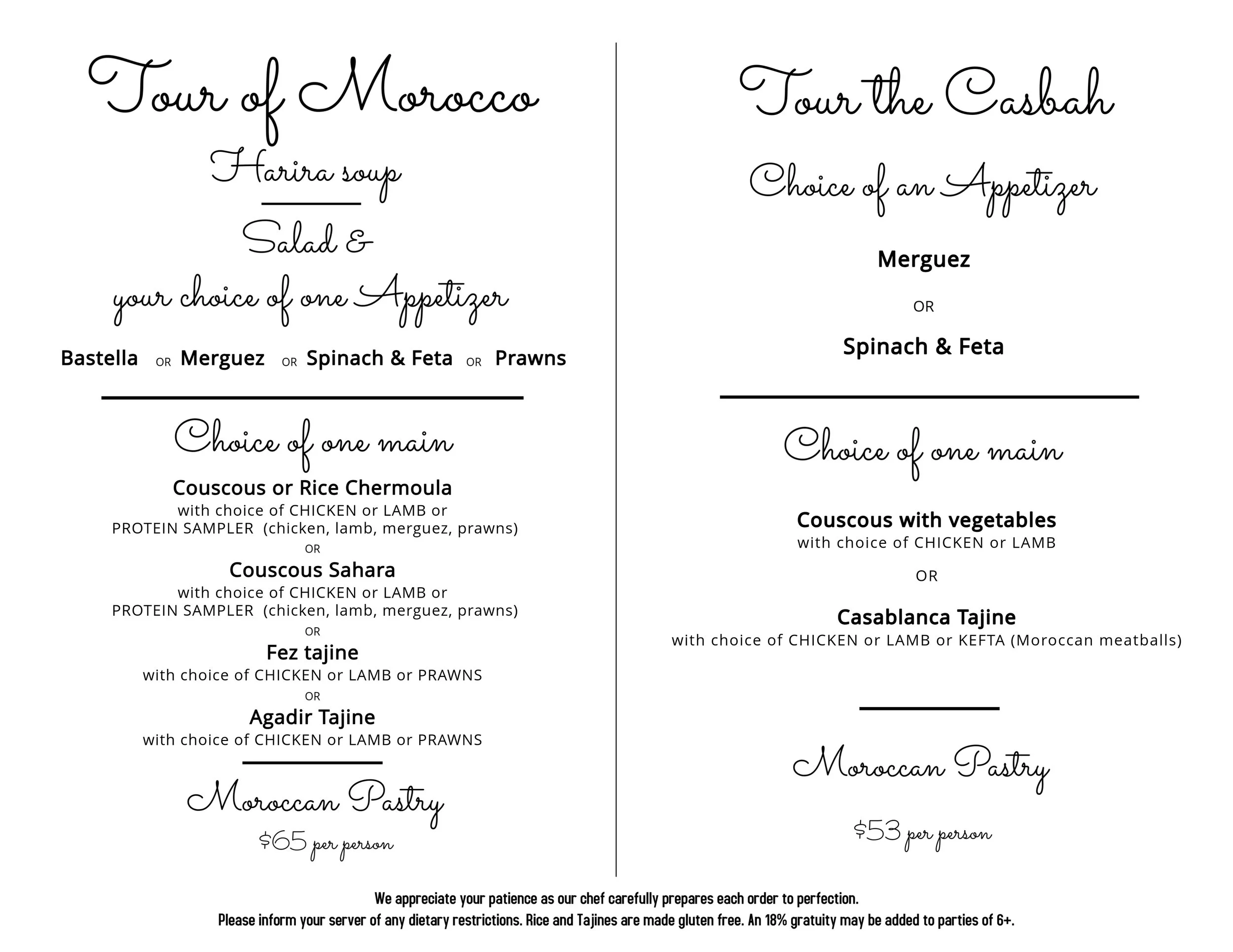 Tour of Morocco

Harira soup

Salad &

your choice of one Appetizer

Bastella OR Merguez OR Spinach & Feta OR Prawns

Choice of one main

Couscous or Rice Chermoula
with choice of CHICKEN or LAMB or
PROTEIN SAMPLER (chicken, lamb, merguez, prawns)
OR
Couscous Sahara
with choice of CHICKEN or LAMB or
PROTEIN SAMPLER (chicken, lamb, merguez, prawns)
OR
Fez tajine
with choice of CHICKEN or LAMB or PRAWNS
OR
Agadir Tajine
with choice of CHICKEN or LAMB or PRAWNS

Moroccan Pastry

$65 per person

Tour the Casbah

Choice of an Appetizer

Merguez

OR

Spinach & Feta

Choice of one main

Couscous with vegetables
with choice of CHICKEN or LAMB

OR

Casablanca Tajine
with choice of CHICKEN or LAMB or KEFTA (Moroccan meatballs)

Moroccan Pastry

$53 per person

We appreciate your patience as our chef carefully prepares each order to perfection.
Please inform your server of any dietary restrictions. Rice and Tajines are made gluten free. An 18% gratuity may be added to parties of 6+.